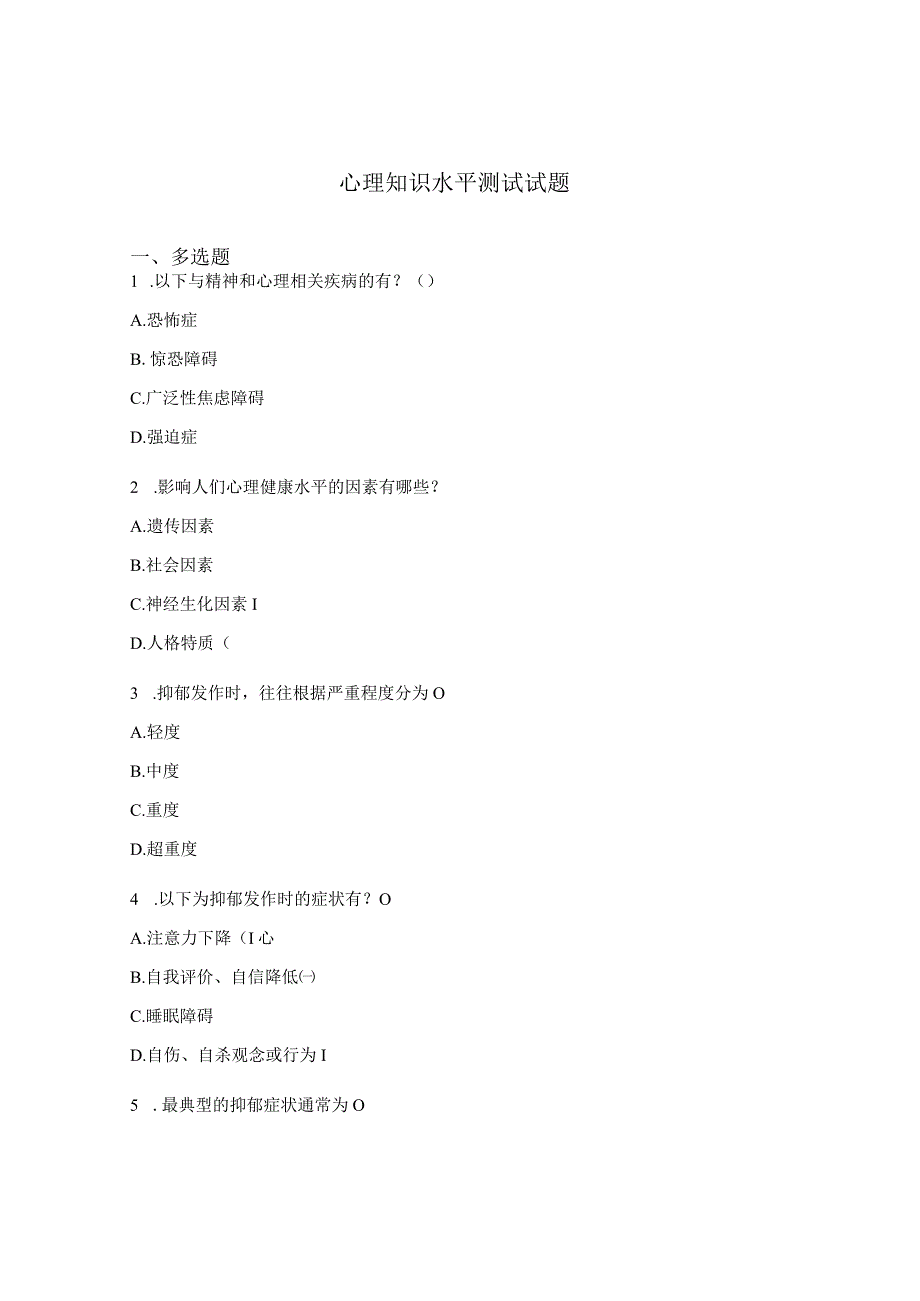 心理知识水平测试试题

一、多选题

1 .以下与精神和心理相关疾病的有？（）

A.恐怖症

B. 惊恐障碍

C.广泛性焦虑障碍

D.强迫症

2 .影响人们心理健康水平的因素有哪些？

A.遗传因素

B.社会因素

C.神经生化因素 I

D.人格特质（

3 .抑郁发作时，往往根据严重程度分为 O

A.轻度

B.中度

C.重度

D.超重度

4 .以下为抑郁发作时的症状有？O

A.注意力下降（I 心

B.自我评价、自信降低㈠

C.睡眠障碍

D.自伤、自杀观念或行为 I

5 . 最典型的抑郁症状通常为 O